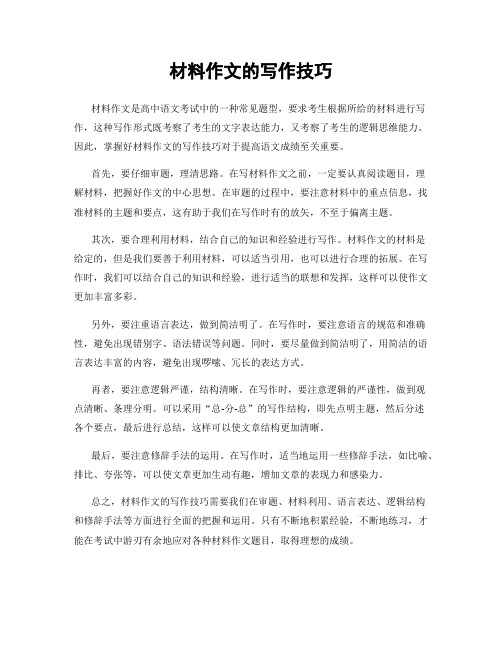 材料作文的写作技巧

材料作文是高中语文考试中的一种常见题型，要求考生根据所给的材料进行写作，这种写作形式既考察了考生的文字表达能力，又考察了考生的逻辑思维能力。因此，掌握好材料作文的写作技巧对于提高语文成绩至关重要。

首先，要仔细审题，理清思路。在写材料作文之前，一定要认真阅读题目，理解材料，把握好作文的中心思想。在审题的过程中，要注意材料中的重点信息，找准材料的主题和要点，这有助于我们在写作时有的放矢，不至于偏离主题。

其次，要合理利用材料，结合自己的知识和经验进行写作。材料作文的材料是给定的，但是我们要善于利用材料，可以适当引用，也可以进行合理的拓展。在写作时，我们可以结合自己的知识和经验，进行适当的联想和发挥，这样可以使作文更加丰富多彩。

另外，要注重语言表达，做到简洁明了。在写作时，要注意语言的规范和准确性，避免出现错别字、语法错误等问题。同时，要尽量做到简洁明了，用简洁的语言表达丰富的内容，避免出现啰嗦、冗长的表达方式。

再者，要注意逻辑严谨，结构清晰。在写作时，要注意逻辑的严谨性，做到观点清晰、条理分明。可以采用“总-分-总”的写作结构，即先点明主题，然后分述各个要点，最后进行总结，这样可以使文章结构更加清晰。

最后，要注意修辞手法的运用。在写作时，适当地运用一些修辞手法，如比喻、排比、夸张等，可以使文章更加生动有趣，增加文章的表现力和感染力。

总之，材料作文的写作技巧需要我们在审题、材料利用、语言表达、逻辑结构和修辞手法等方面进行全面的把握和运用。只有不断地积累经验，不断地练习，才能在考试中游刃有余地应对各种材料作文题目，取得理想的成绩。